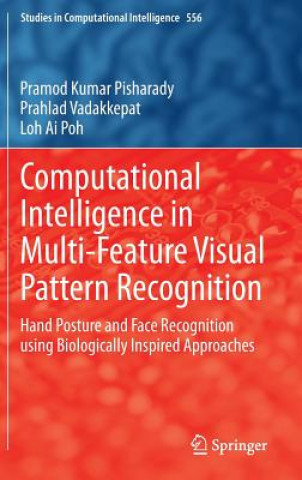 Studies in Computational Intelligence 556

Pramod Kumar Pisharady
Prahlad Vadakkepat
Loh Ai Poh

Computational Intelligence in Multi-Feature Visual Pattern Recognition

Hand Posture and Face Recognition using Biologically Inspired Approaches

Springer